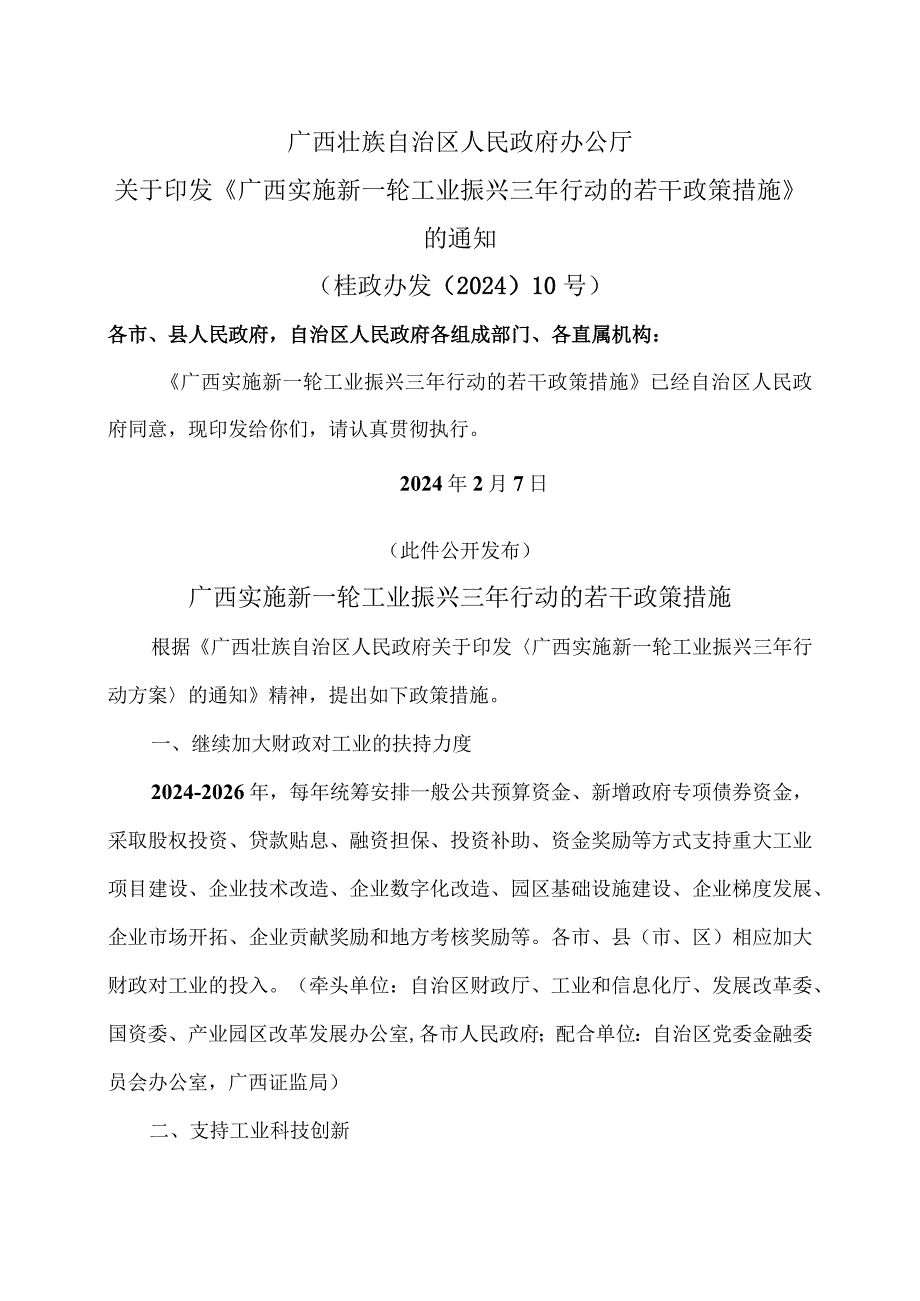 广西壮族自治区人民政府办公厅
关于印发《广西实施新一轮工业振兴三年行动的若干政策措施》
的通知
（桂政办发（2024）10号）

各市、县人民政府，自治区人民政府各组成部门、各直属机构：

《广西实施新一轮工业振兴三年行动的若干政策措施》已经自治区人民政府同意，现印发给你们，请认真贯彻执行。

2024年2月7日

（此件公开发布）

广西实施新一轮工业振兴三年行动的若干政策措施

根据《广西壮族自治区人民政府关于印发〈广西实施新一轮工业振兴三年行动方案〉的通知》精神，提出如下政策措施。

一、继续加大财政对工业的扶持力度

2024-2026年，每年统筹安排一般公共预算资金、新增政府专项债券资金，采取股权投资、贷款贴息、融资担保、投资补助、资金奖励等方式支持重大工业项目建设、企业技术改造、企业数字化改造、园区基础设施建设、企业梯度发展、企业市场开拓、企业贡献奖励和地方考核奖励等。各市、县（市、区）相应加大财政对工业的投入。（牵头单位：自治区财政厅、工业和信息化厅、发展改革委、国资委、产业园区改革发展办公室,各市人民政府；配合单位：自治区党委金融委员会办公室，广西证监局）

二、支持工业科技创新